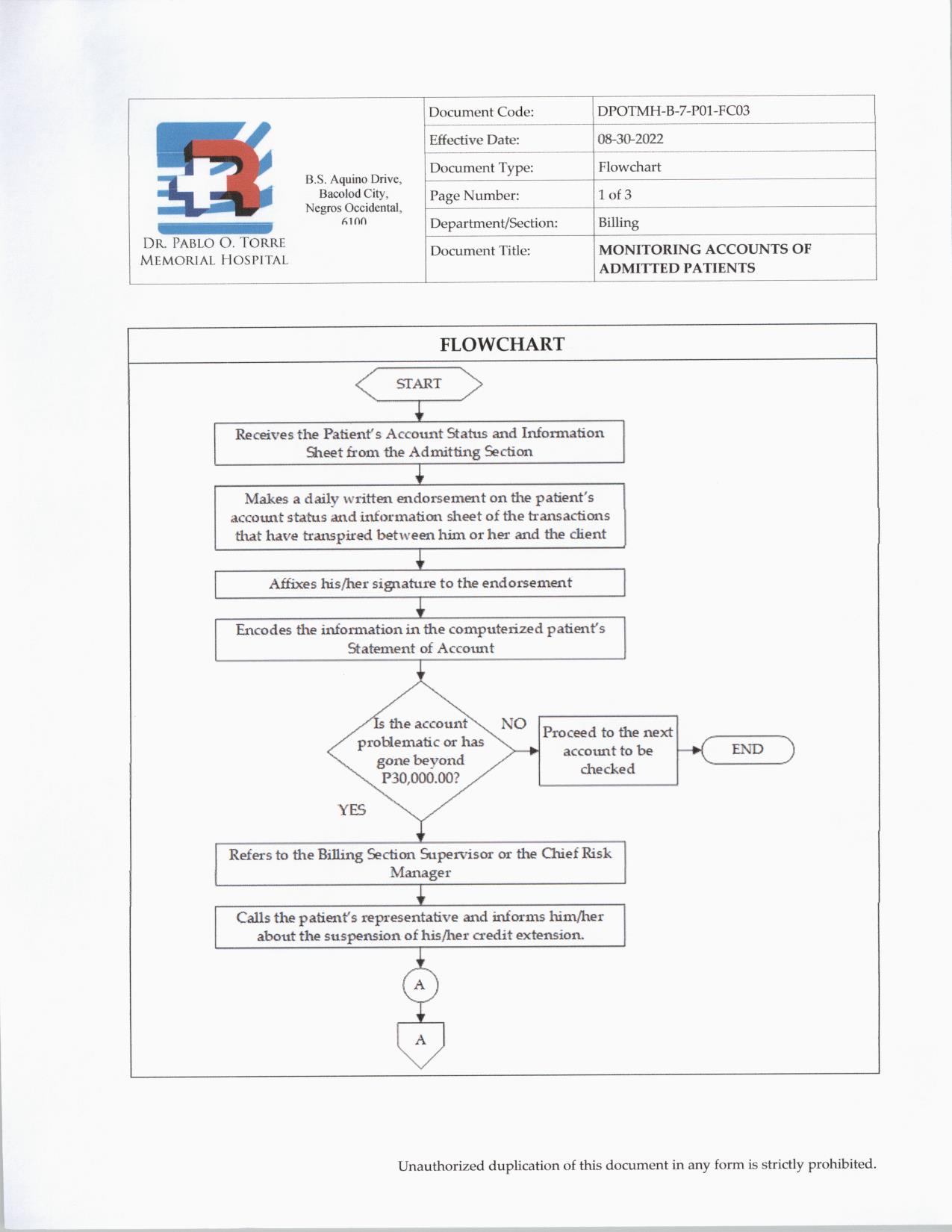 DR. PABLO O. TORRE MEMORIAL HOSPITAL

B.S. Aquino Drive, Bacolod City, Negros Occidental, 6100

| Document Code: | DPOTMH-B-7-P01-FC03 |
|---|---|
| Effective Date: | 08-30-2022 |
| Document Type: | Flowchart |
| Page Number: | 1 of 3 |
| Department/Section: | Billing |
| Document Title: | MONITORING ACCOUNTS OF ADMITTED PATIENTS |

FLOWCHART

START

Receives the Patient's Account Status and Information Sheet from the Admitting Section

Makes a daily written endorsement on the patient's account status and information sheet of the transactions that have transpired between him or her and the client

Affixes his/her signature to the endorsement

Encodes the information in the computerized patient's Statement of Account

Is the account problematic or has gone beyond P30,000.00?

NO

Proceed to the next account to be checked

END

YES

Refers to the Billing Section Supervisor or the Chief Risk Manager

Calls the patient's representative and informs him/her about the suspension of his/her credit extension.

A

A

Unauthorized duplication of this document in any form is strictly prohibited.